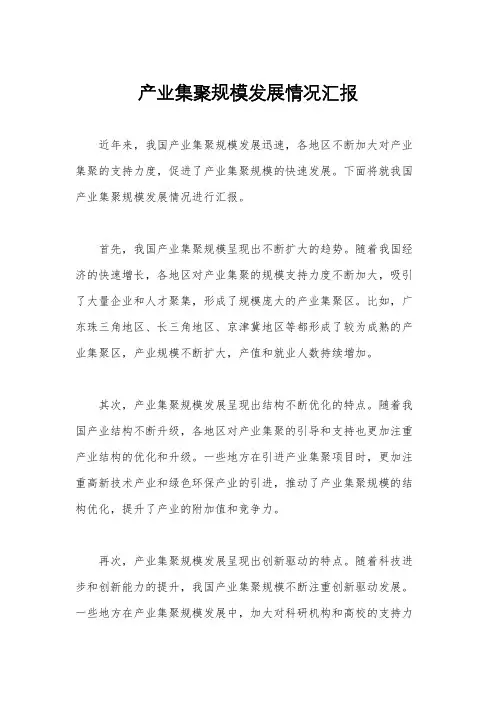 产业集聚规模发展情况汇报

近年来，我国产业集聚规模发展迅速，各地区不断加大对产业集聚的支持力度，促进了产业集聚规模的快速发展。下面将就我国产业集聚规模发展情况进行汇报。

首先，我国产业集聚规模呈现出不断扩大的趋势。随着我国经济的快速增长，各地区对产业集聚的规模支持力度不断加大，吸引了大量企业和人才聚集，形成了规模庞大的产业集聚区。比如，广东珠三角地区、长三角地区、京津冀地区等都形成了较为成熟的产业集聚区，产业规模不断扩大，产值和就业人数持续增加。

其次，产业集聚规模发展呈现出结构不断优化的特点。随着我国产业结构不断升级，各地区对产业集聚的引导和支持也更加注重产业结构的优化和升级。一些地方在引进产业集聚项目时，更加注重高新技术产业和绿色环保产业的引进，推动了产业集聚规模的结构优化，提升了产业的附加值和竞争力。

再次，产业集聚规模发展呈现出创新驱动的特点。随着科技进步和创新能力的提升，我国产业集聚规模不断注重创新驱动发展。一些地方在产业集聚规模发展中，加大对科研机构和高校的支持力